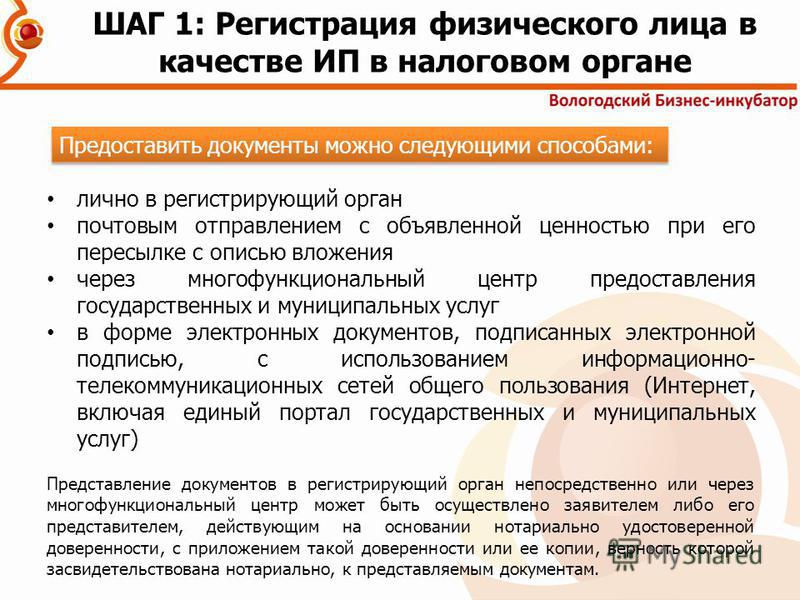 ШАГ 1: Регистрация физического лица в качестве ИП в налоговом органе

Вологодский Бизнес-инкубатор

Предоставить документы можно следующими способами:

• лично в регистрирующий орган
• почтовым отправлением с объявленной ценностью при его пересылке с описью вложения
• через многофункциональный центр предоставления государственных и муниципальных услуг
• в форме электронных документов, подписанных электронной подписью, с использованием информационно-телекоммуникационных сетей общего пользования (Интернет, включая единый портал государственных и муниципальных услуг)

Представление документов в регистрирующий орган непосредственно или через многофункциональный центр может быть осуществлено заявителем либо его представителем, действующим на основании нотариально удостоверенной доверенности, с приложением такой доверенности или ее копии, верность которой засвидетельствована нотариально, к представляемым документам.

MyShared